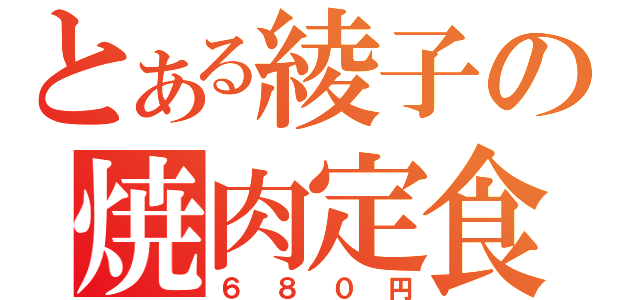 とある綾子の
焼肉定食
６８０円